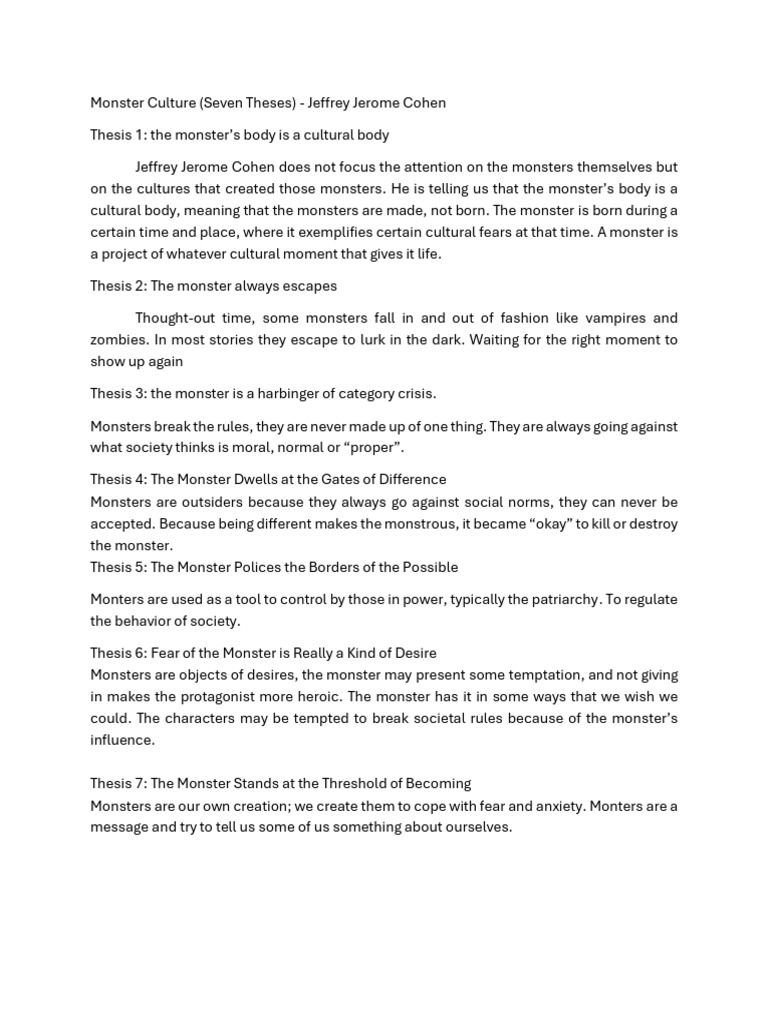 Monster Culture (Seven Theses) - Jeffrey Jerome Cohen

Thesis 1: the monster's body is a cultural body

Jeffrey Jerome Cohen does not focus the attention on the monsters themselves but on the cultures that created those monsters. He is telling us that the monster's body is a cultural body, meaning that the monsters are made, not born. The monster is born during a certain time and place, where it exemplifies certain cultural fears at that time. A monster is a project of whatever cultural moment that gives it life.

Thesis 2: The monster always escapes

Thought-out time, some monsters fall in and out of fashion like vampires and zombies. In most stories they escape to lurk in the dark. Waiting for the right moment to show up again

Thesis 3: the monster is a harbinger of category crisis.

Monsters break the rules, they are never made up of one thing. They are always going against what society thinks is moral, normal or "proper".

Thesis 4: The Monster Dwells at the Gates of Difference
Monsters are outsiders because they always go against social norms, they can never be accepted. Because being different makes the monstrous, it became "okay" to kill or destroy the monster.
Thesis 5: The Monster Polices the Borders of the Possible

Monters are used as a tool to control by those in power, typically the patriarchy. To regulate the behavior of society.

Thesis 6: Fear of the Monster is Really a Kind of Desire
Monsters are objects of desires, the monster may present some temptation, and not giving in makes the protagonist more heroic. The monster has it in some ways that we wish we could. The characters may be tempted to break societal rules because of the monster's influence.

Thesis 7: The Monster Stands at the Threshold of Becoming
Monsters are our own creation; we create them to cope with fear and anxiety. Monters are a message and try to tell us some of us something about ourselves.